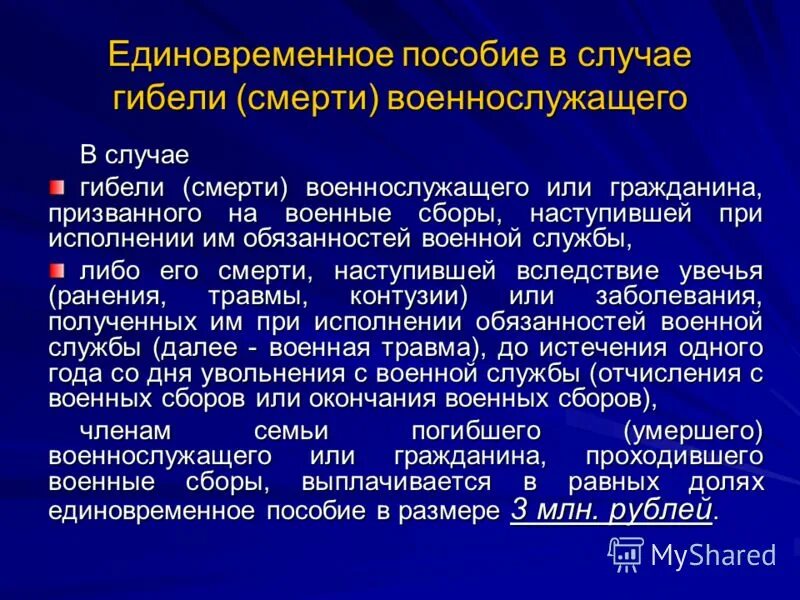 Единовременное пособие в случае гибели (смерти) военнослужащего

В случае

гибели (смерти) военнослужащего или гражданина, призванного на военные сборы, наступившей при исполнении им обязанностей военной службы,

либо его смерти, наступившей вследствие увечья (ранения, травмы, контузии) или заболевания, полученных им при исполнении обязанностей военной службы (далее - военная травма), до истечения одного года со дня увольнения с военной службы (отчисления с военных сборов или окончания военных сборов),

членам семьи погибшего (умершего) военнослужащего или гражданина, проходившего военные сборы, выплачивается в равных долях единовременное пособие в размере 3 млн. рублей.

MyShared